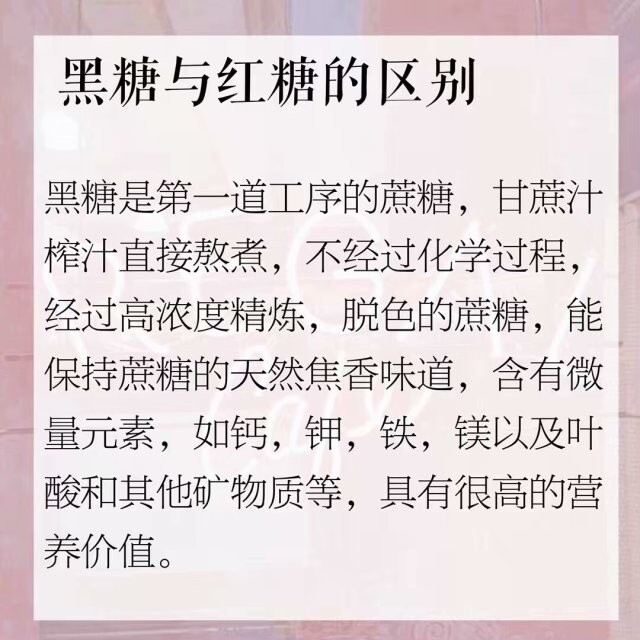 黑糖与红糖的区别

黑糖是第一道工序的蔗糖，甘蔗汁榨汁直接熬煮，不经过化学过程，经过高浓度精炼，脱色的蔗糖，能保持蔗糖的天然焦香味道，含有微量元素，如钙，钾，铁，镁以及叶酸和其他矿物质等，具有很高的营养价值。